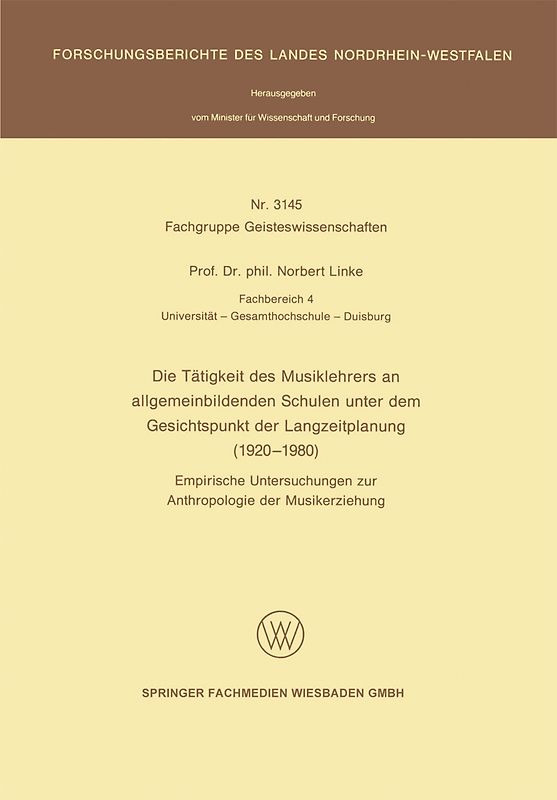 FORSCHUNGSBERICHTE DES LANDES NORDRHEIN-WESTFALEN

Herausgegeben

vom Minister für Wissenschaft und Forschung

Nr. 3145
Fachgruppe Geisteswissenschaften

Prof. Dr. phil. Norbert Linke

Fachbereich 4
Universität – Gesamthochschule – Duisburg

Die Tätigkeit des Musiklehrers an allgemeinbildenden Schulen unter dem Gesichtspunkt der Langzeitplanung (1920–1980)

Empirische Untersuchungen zur Anthropologie der Musikerziehung

W

SPRINGER FACHMEDIEN WIESBADEN GMBH